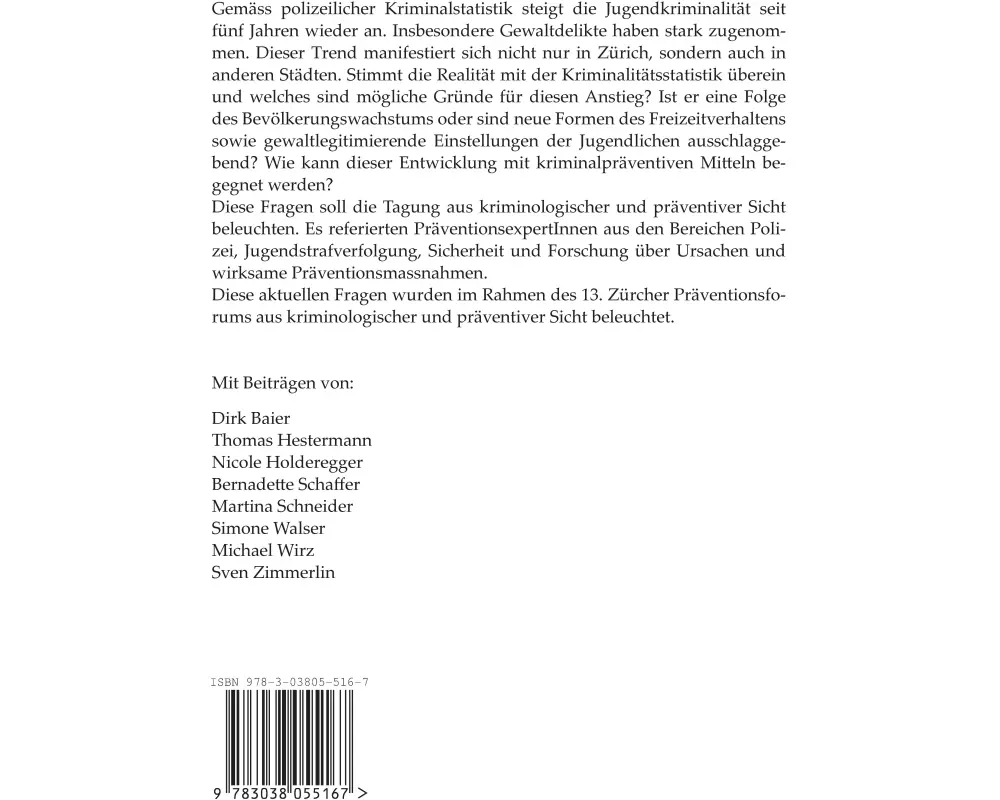 Gemäss polizeilicher Kriminalstatistik steigt die Jugendkriminalität seit fünf Jahren wieder an. Insbesondere Gewaltdelikte haben stark zugenommen. Dieser Trend manifestiert sich nicht nur in Zürich, sondern auch in anderen Städten. Stimmt die Realität mit der Kriminalitätsstatistik überein und welches sind mögliche Gründe für diesen Anstieg? Ist er eine Folge des Bevölkerungswachstums oder sind neue Formen des Freizeitverhaltens sowie gewaltlegitimierende Einstellungen der Jugendlichen ausschlaggebend? Wie kann dieser Entwicklung mit kriminalpräventiven Mitteln begegnet werden?
Diese Fragen soll die Tagung aus kriminologischer und präventiver Sicht beleuchten. Es referierten PräventionsexpertInnen aus den Bereichen Polizei, Jugendstrafverfolgung, Sicherheit und Forschung über Ursachen und wirksame Präventionsmassnahmen.
Diese aktuellen Fragen wurden im Rahmen des 13. Zürcher Präventionsforums aus kriminologischer und präventiver Sicht beleuchtet.

Mit Beiträgen von:

Dirk Baier
Thomas Hestermann
Nicole Holderegger
Bernadette Schaffer
Martina Schneider
Simone Walser
Michael Wirz
Sven Zimmerlin

ISBN 978-3-03805-516-7

9 783038 055167 >